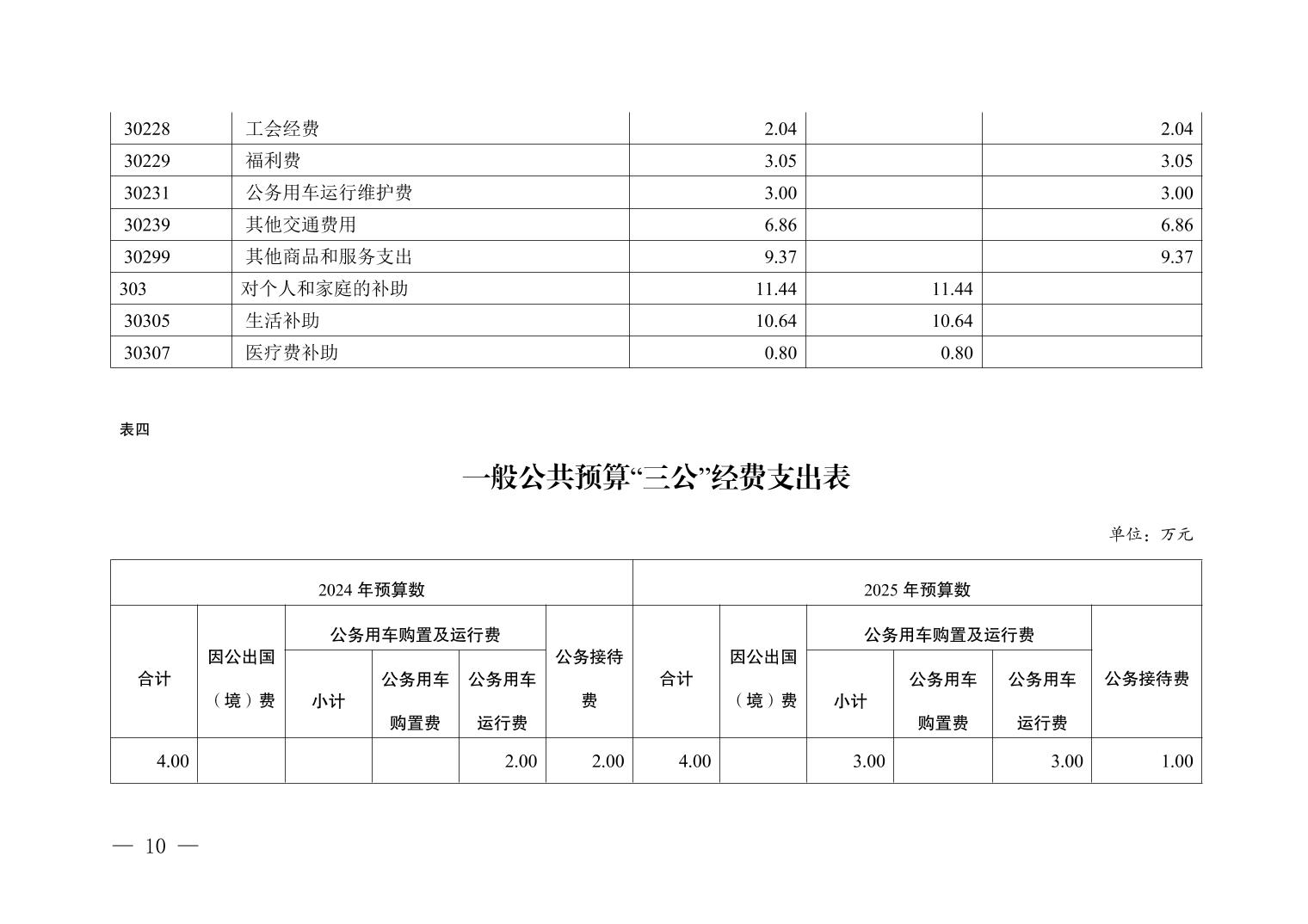 | 30228 | 工会经费 | 2.04 |  | 2.04 |
|---|---|---|---|---|
| 30229 | 福利费 | 3.05 |  | 3.05 |
| 30231 | 公务用车运行维护费 | 3.00 |  | 3.00 |
| 30239 | 其他交通费用 | 6.86 |  | 6.86 |
| 30299 | 其他商品和服务支出 | 9.37 |  | 9.37 |
| 303 | 对个人和家庭的补助 | 11.44 | 11.44 |  |
| 30305 | 生活补助 | 10.64 | 10.64 |  |
| 30307 | 医疗费补助 | 0.80 | 0.80 |  |

表四

一般公共预算“三公”经费支出表

单位：万元

| 2024 年预算数 | | | | | | 2025 年预算数 | | | | | |
|---|---|---|---|---|---|---|---|---|---|---|---|
| 合计 | 因公出国（境）费 | 公务用车购置及运行费 | | | 公务接待费 | 合计 | 因公出国（境）费 | 公务用车购置及运行费 | | | 公务接待费 |
| | | 小计 | 公务用车购置费 | 公务用车运行费 | | | | 小计 | 公务用车购置费 | 公务用车运行费 | |
| 4.00 | | | | 2.00 | 2.00 | 4.00 | | 3.00 | | 3.00 | 1.00 |

— 10 —